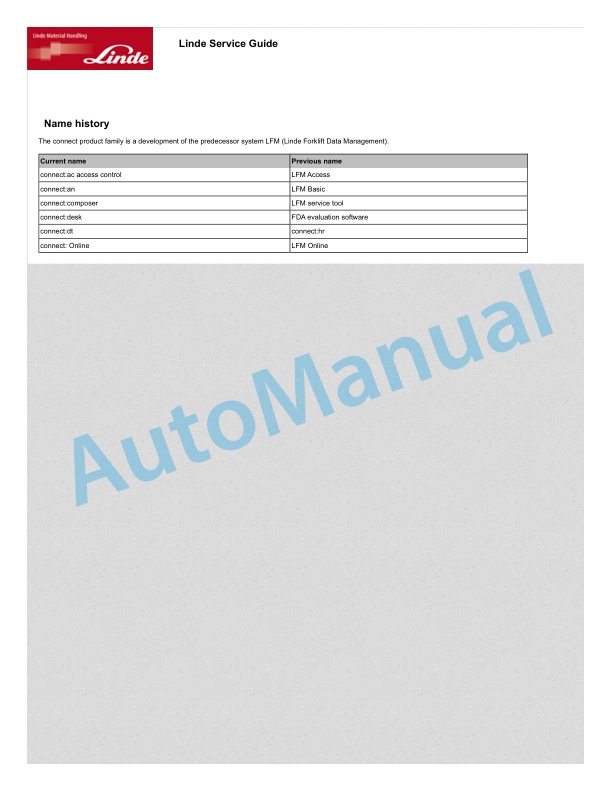 Linde Material Handling
Linde

Linde Service Guide

Name history

The connect product family is a development of the predecessor system LFM (Linde Forklift Data Management).

| Current name | Previous name |
|---|---|
| connect:ac access control | LFM Access |
| connect:an | LFM Basic |
| connect:composer | LFM service tool |
| connect:desk | FDA evaluation software |
| connect:dt | connect:hr |
| connect: Online | LFM Online |

AutoManual